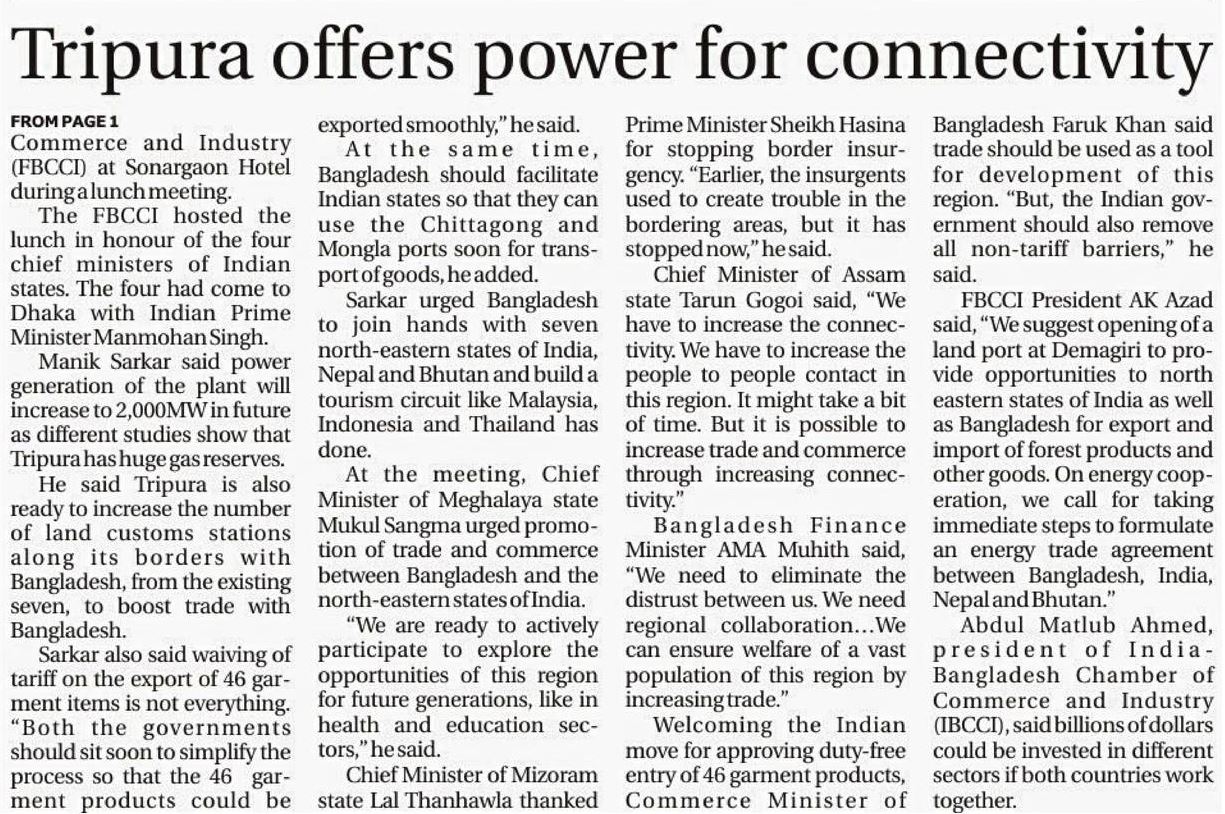 Tripura offers power for connectivity

FROM PAGE 1
Commerce and Industry (FBCCI) at Sonargaon Hotel during a lunch meeting.

The FBCCI hosted the lunch in honour of the four chief ministers of Indian states. The four had come to Dhaka with Indian Prime Minister Manmohan Singh.

Manik Sarkar said power generation of the plant will increase to 2,000MW in future as different studies show that Tripura has huge gas reserves.

He said Tripura is also ready to increase the number of land customs stations along its borders with Bangladesh, from the existing seven, to boost trade with Bangladesh.

Sarkar also said waiving of tariff on the export of 46 garment items is not everything. "Both the governments should sit soon to simplify the process so that the 46 garment products could be exported smoothly," he said.

At the same time, Bangladesh should facilitate Indian states so that they can use the Chittagong and Mongla ports soon for transport of goods, he added.

Sarkar urged Bangladesh to join hands with seven north-eastern states of India, Nepal and Bhutan and build a tourism circuit like Malaysia, Indonesia and Thailand has done.

At the meeting, Chief Minister of Meghalaya state Mukul Sangma urged promotion of trade and commerce between Bangladesh and the north-eastern states of India.

"We are ready to actively participate to explore the opportunities of this region for future generations, like in health and education sectors," he said.

Chief Minister of Mizoram state Lal Thanhawla thanked Prime Minister Sheikh Hasina for stopping border insurgency. "Earlier, the insurgents used to create trouble in the bordering areas, but it has stopped now," he said.

Chief Minister of Assam state Tarun Gogoi said, "We have to increase the connectivity. We have to increase the people to people contact in this region. It might take a bit of time. But it is possible to increase trade and commerce through increasing connectivity."

Bangladesh Finance Minister AMA Muhith said, "We need to eliminate the distrust between us. We need regional collaboration…We can ensure welfare of a vast population of this region by increasing trade."

Welcoming the Indian move for approving duty-free entry of 46 garment products, Commerce Minister of Bangladesh Faruk Khan said trade should be used as a tool for development of this region. "But, the Indian government should also remove all non-tariff barriers," he said.

FBCCI President AK Azad said, "We suggest opening of a land port at Demagiri to provide opportunities to north eastern states of India as well as Bangladesh for export and import of forest products and other goods. On energy cooperation, we call for taking immediate steps to formulate an energy trade agreement between Bangladesh, India, Nepal and Bhutan."

Abdul Matlub Ahmed, president of India-Bangladesh Chamber of Commerce and Industry (IBCCI), said billions of dollars could be invested in different sectors if both countries work together.